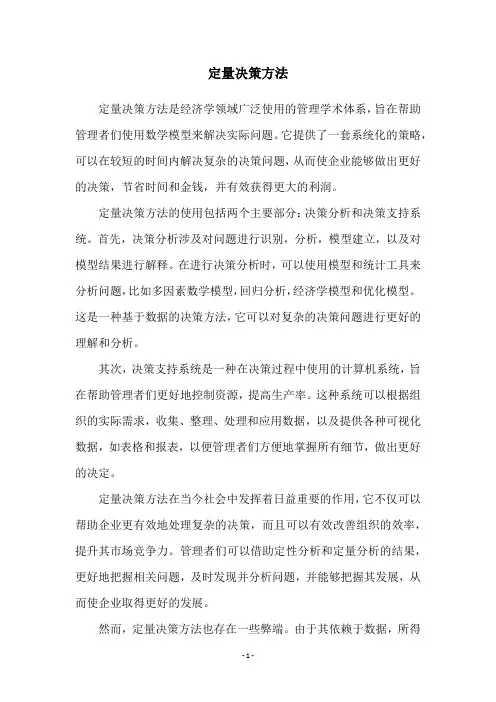 定量决策方法

定量决策方法是经济学领域广泛使用的管理学术体系，旨在帮助管理者们使用数学模型来解决实际问题。它提供了一套系统化的策略，可以在较短的时间内解决复杂的决策问题，从而使企业能够做出更好的决策，节省时间和金钱，并有效获得更大的利润。

定量决策方法的使用包括两个主要部分：决策分析和决策支持系统。首先，决策分析涉及对问题进行识别，分析，模型建立，以及对模型结果进行解释。在进行决策分析时，可以使用模型和统计工具来分析问题，比如多因素数学模型，回归分析，经济学模型和优化模型。这是一种基于数据的决策方法，它可以对复杂的决策问题进行更好的理解和分析。

其次，决策支持系统是一种在决策过程中使用的计算机系统，旨在帮助管理者们更好地控制资源，提高生产率。这种系统可以根据组织的实际需求，收集、整理、处理和应用数据，以及提供各种可视化数据，如表格和报表，以便管理者们方便地掌握所有细节，做出更好的决定。

定量决策方法在当今社会中发挥着日益重要的作用，它不仅可以帮助企业更有效地处理复杂的决策，而且可以有效改善组织的效率，提升其市场竞争力。管理者们可以借助定性分析和定量分析的结果，更好地把握相关问题，及时发现并分析问题，并能够把握其发展，从而使企业取得更好的发展。

然而，定量决策方法也存在一些弊端。由于其依赖于数据，所得

- 1 -